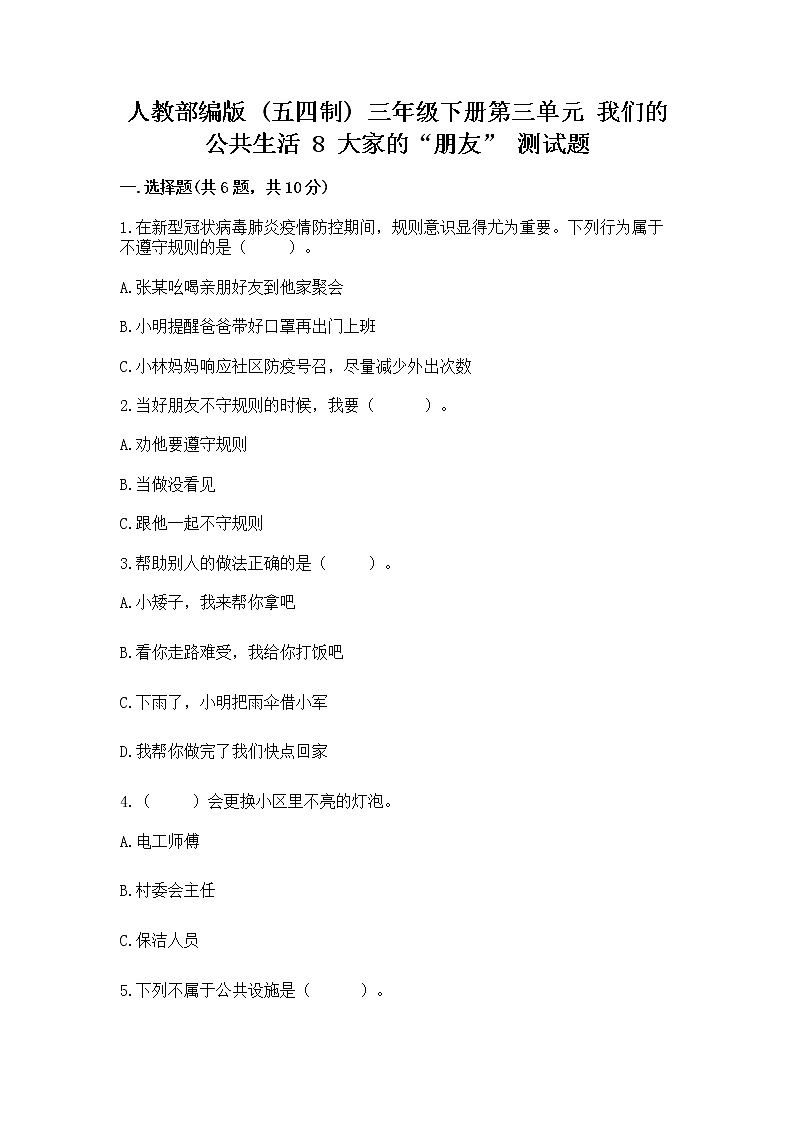 人教部编版（五四制）三年级下册第三单元 我们的公共生活 8 大家的“朋友” 测试题

一.选择题(共6题，共10分)

1.在新型冠状病毒肺炎疫情防控期间，规则意识显得尤为重要。下列行为属于不遵守规则的是（　　）。

A.张某吆喝亲朋好友到他家聚会

B.小明提醒爸爸带好口罩再出门上班

C.小林妈妈响应社区防疫号召，尽量减少外出次数

2.当好朋友不守规则的时候，我要（　　）。

A.劝他要遵守规则

B.当做没看见

C.跟他一起不守规则

3.帮助别人的做法正确的是（　　）。

A.小矮子，我来帮你拿吧

B.看你走路难受，我给你打饭吧

C.下雨了，小明把雨伞借小军

D.我帮你做完了我们快点回家

4.（　　）会更换小区里不亮的灯泡。

A.电工师傅

B.村委会主任

C.保洁人员

5.下列不属于公共设施是（　　）。